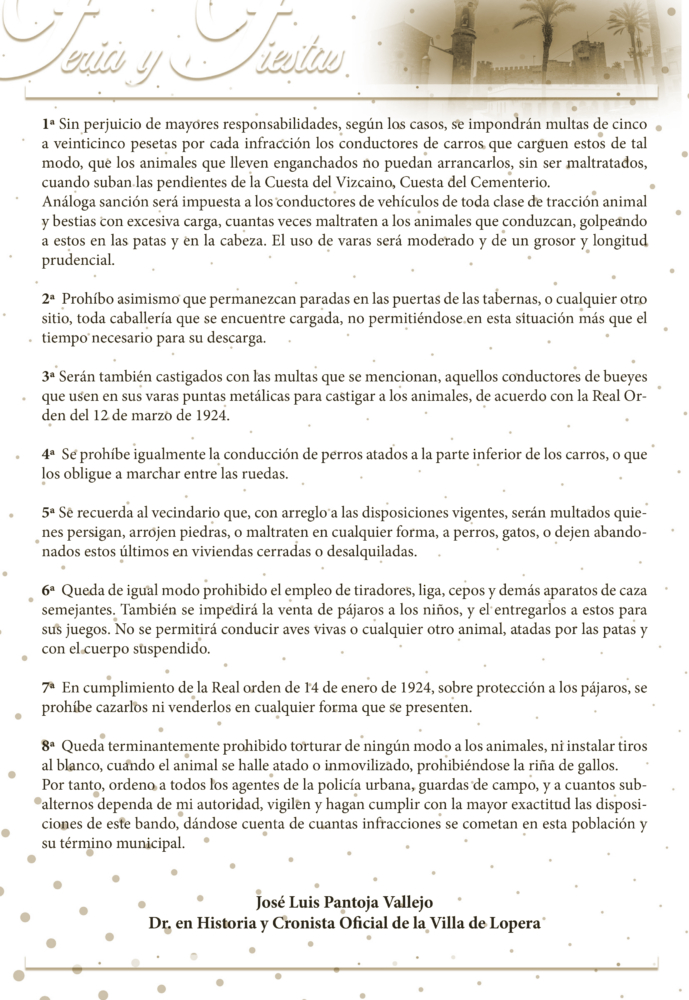 Feria y Fiestas

1ª Sin perjuicio de mayores responsabilidades, según los casos, se impondrán multas de cinco a veinticinco pesetas por cada infracción los conductores de carros que carguen estos de tal modo, que los animales que lleven enganchados no puedan arrancarlos, sin ser maltratados, cuando suban las pendientes de la Cuesta del Vizcaino, Cuesta del Cementerio.
Análoga sanción será impuesta a los conductores de vehículos de toda clase de tracción animal y bestias con excesiva carga, cuantas veces maltraten a los animales que conduzcan, golpeando a estos en las patas y en la cabeza. El uso de varas será moderado y de un grosor y longitud prudencial.

2ª Prohíbo asimismo que permanezcan paradas en las puertas de las tabernas, o cualquier otro sitio, toda caballería que se encuentre cargada, no permitiéndose en esta situación más que el tiempo necesario para su descarga.

3ª Serán también castigados con las multas que se mencionan, aquellos conductores de bueyes que usen en sus varas puntas metálicas para castigar a los animales, de acuerdo con la Real Orden del 12 de marzo de 1924.

4ª Se prohíbe igualmente la conducción de perros atados a la parte inferior de los carros, o que los obligue a marchar entre las ruedas.

5ª Se recuerda al vecindario que, con arreglo a las disposiciones vigentes, serán multados quienes persigan, arrojen piedras, o maltraten en cualquier forma, a perros, gatos, o dejen abandonados estos últimos en viviendas cerradas o desalquiladas.

6ª Queda de igual modo prohibido el empleo de tiradores, liga, cepos y demás aparatos de caza semejantes. También se impedirá la venta de pájaros a los niños, y el entregarlos a estos para sus juegos. No se permitirá conducir aves vivas o cualquier otro animal, atadas por las patas y con el cuerpo suspendido.

7ª En cumplimiento de la Real orden de 14 de enero de 1924, sobre protección a los pájaros, se prohíbe cazarlos ni venderlos en cualquier forma que se presenten.

8ª Queda terminantemente prohibido torturar de ningún modo a los animales, ni instalar tiros al blanco, cuando el animal se halle atado o inmovilizado, prohibiéndose la riña de gallos.
Por tanto, ordeno a todos los agentes de la policía urbana, guardas de campo, y a cuantos subalternos dependa de mi autoridad, vigilen y hagan cumplir con la mayor exactitud las disposiciones de este bando, dándose cuenta de cuantas infracciones se cometan en esta población y su término municipal.

José Luis Pantoja Vallejo
Dr. en Historia y Cronista Oficial de la Villa de Lopera